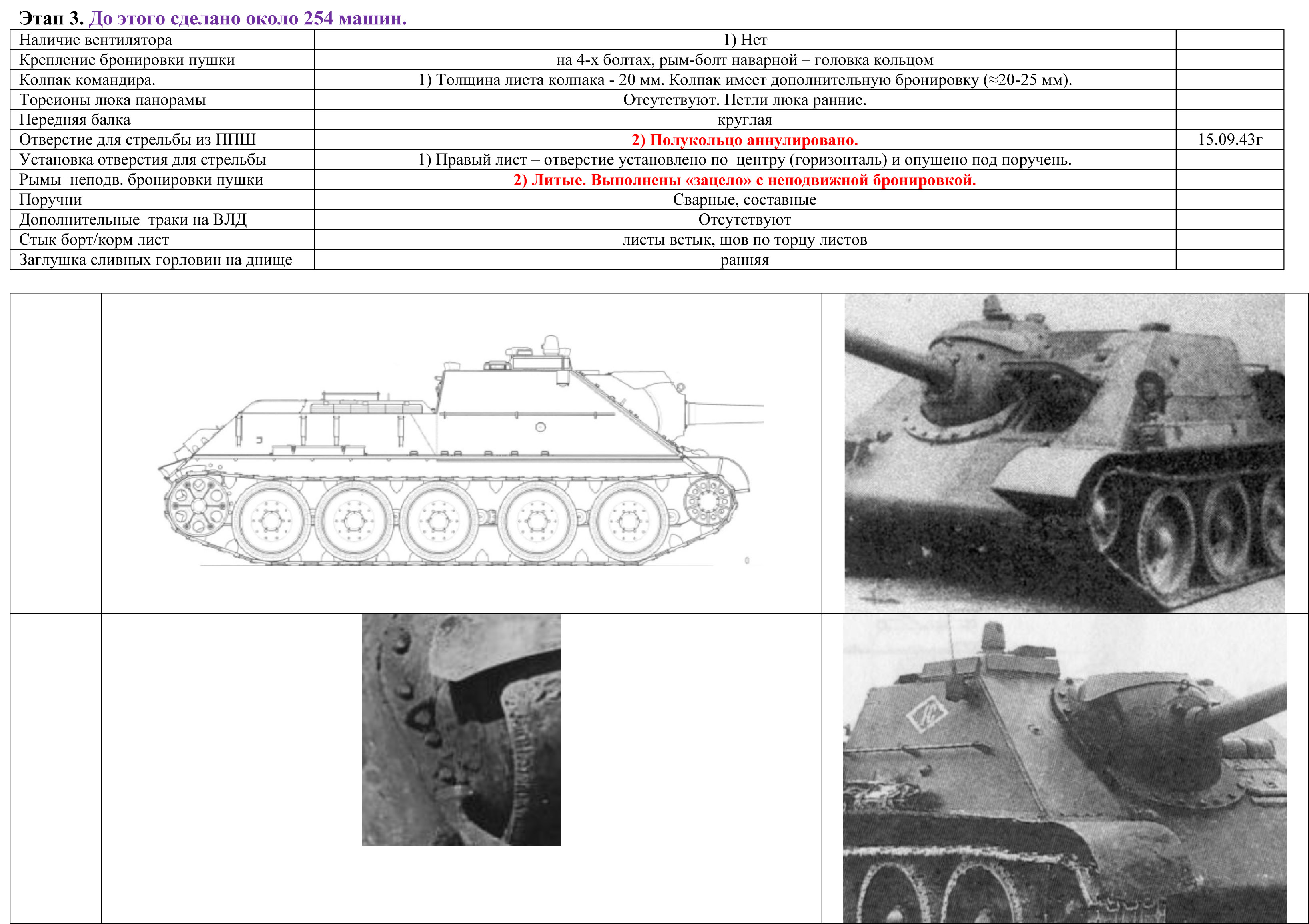 Этап 3. До этого сделано около 254 машин.

| Наличие вентилятора | 1) Нет | |
|---|---|---|
| Крепление бронировки пушки | на 4-х болтах, рым-болт наварной – головка кольцом | |
| Колпак командира. | 1) Толщина листа колпака - 20 мм. Колпак имеет дополнительную бронировку (≈20-25 мм). | |
| Торсионы люка панорамы | Отсутствуют. Петли люка ранние. | |
| Передняя балка | круглая | |
| Отверстие для стрельбы из ППШ | 2) Полукольцо аннулировано. | 15.09.43г |
| Установка отверстия для стрельбы | 1) Правый лист – отверстие установлено по центру (горизонталь) и опущено под поручень. | |
| Рымы неподв. бронировки пушки | 2) Литые. Выполнены «зацело» с неподвижной бронировкой. | |
| Поручни | Сварные, составные | |
| Дополнительные траки на ВЛД | Отсутствуют | |
| Стык борт/корм лист | листы встык, шов по торцу листов | |
| Заглушка сливных горловин на днище | ранняя | |